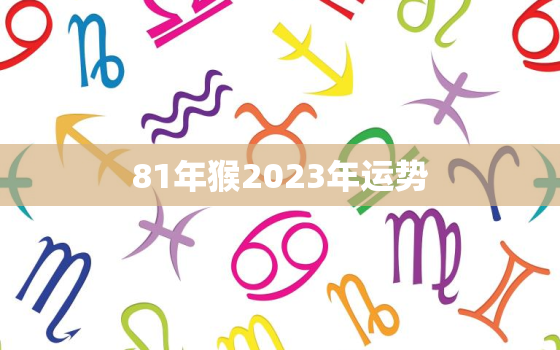 81年猴2023年运势